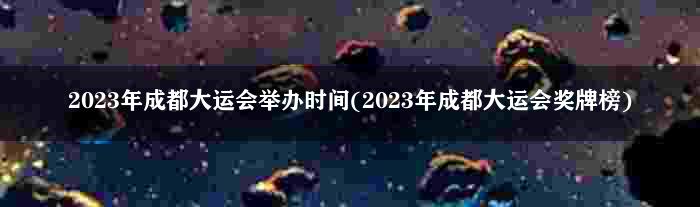 2023年成都大运会举办时间(2023年成都大运会奖牌榜)